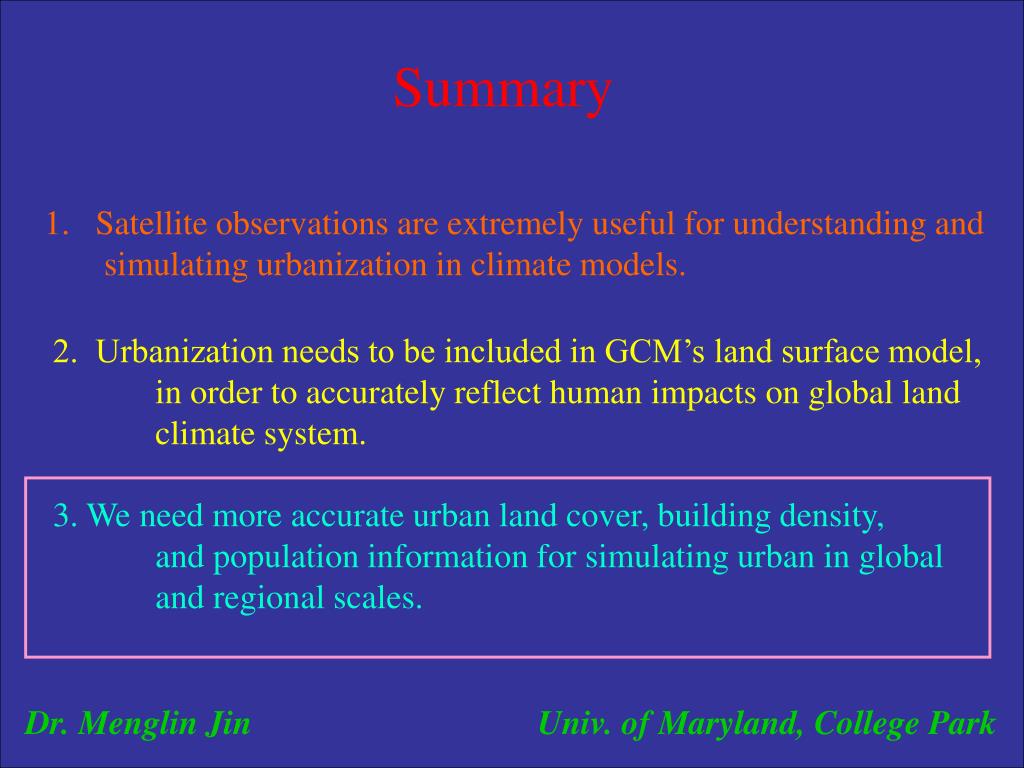 Summary

1. Satellite observations are extremely useful for understanding and simulating urbanization in climate models.

2. Urbanization needs to be included in GCM’s land surface model, in order to accurately reflect human impacts on global land climate system.

3. We need more accurate urban land cover, building density, and population information for simulating urban in global and regional scales.

Dr. Menglin Jin

Univ. of Maryland, College Park